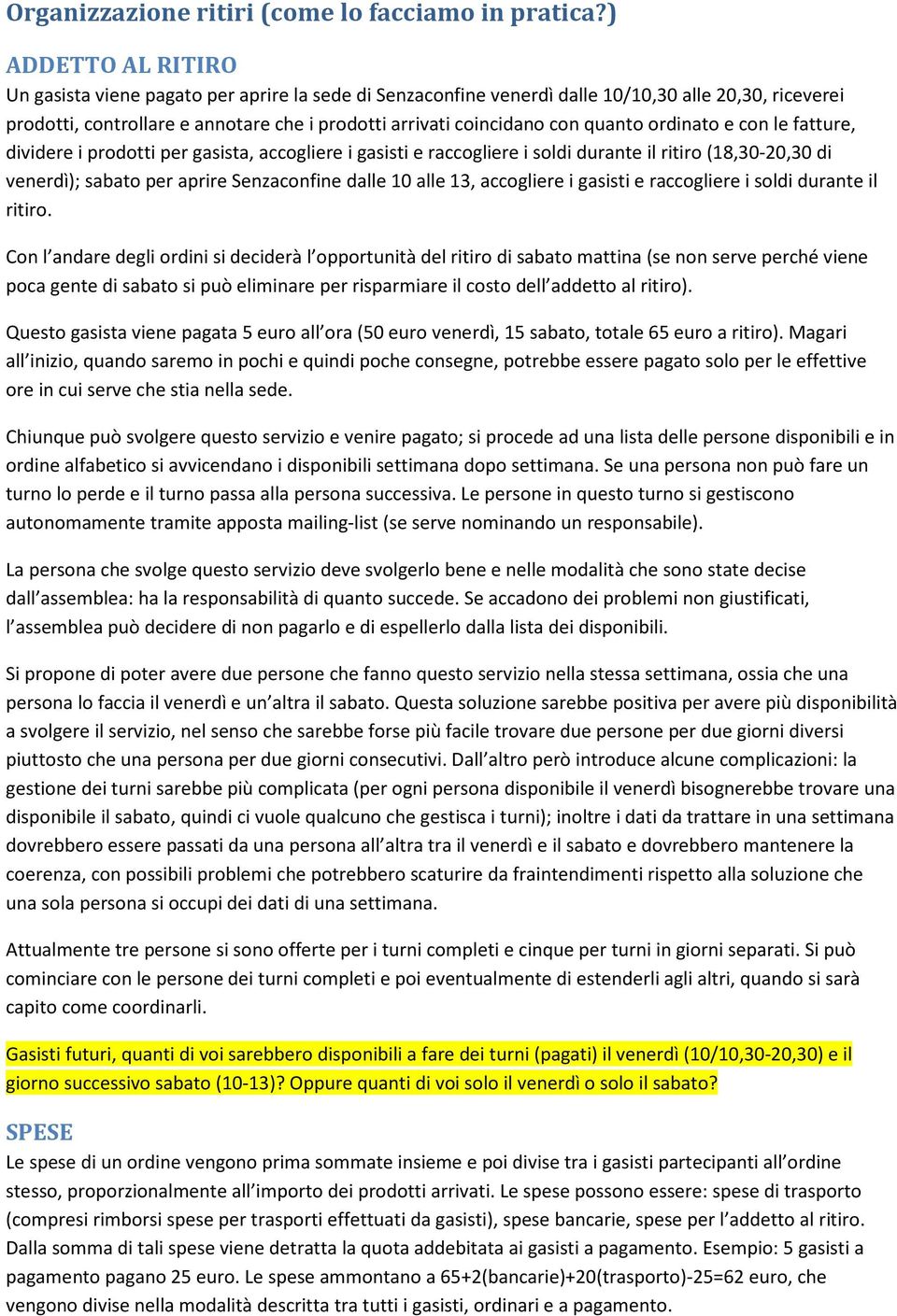 Organizzazione ritiri (come lo facciamo in pratica?)

ADDETTO AL RITIRO

Un gasista viene pagato per aprire la sede di Senzaconfine venerdì dalle 10/10,30 alle 20,30, riceverei prodotti, controllare e annotare che i prodotti arrivati coincidano con quanto ordinato e con le fatture, dividere i prodotti per gasista, accogliere i gasisti e raccogliere i soldi durante il ritiro (18,30-20,30 di venerdì); sabato per aprire Senzaconfine dalle 10 alle 13, accogliere i gasisti e raccogliere i soldi durante il ritiro.

Con l'andare degli ordini si deciderà l'opportunità del ritiro di sabato mattina (se non serve perché viene poca gente di sabato si può eliminare per risparmiare il costo dell'addetto al ritiro).

Questo gasista viene pagata 5 euro all'ora (50 euro venerdì, 15 sabato, totale 65 euro a ritiro). Magari all'inizio, quando saremo in pochi e quindi poche consegne, potrebbe essere pagato solo per le effettive ore in cui serve che stia nella sede.

Chiunque può svolgere questo servizio e venire pagato; si procede ad una lista delle persone disponibili e in ordine alfabetico si avvicendano i disponibili settimana dopo settimana. Se una persona non può fare un turno lo perde e il turno passa alla persona successiva. Le persone in questo turno si gestiscono autonomamente tramite apposta mailing-list (se serve nominando un responsabile).

La persona che svolge questo servizio deve svolgerlo bene e nelle modalità che sono state decise dall'assemblea: ha la responsabilità di quanto succede. Se accadono dei problemi non giustificati, l'assemblea può decidere di non pagarlo e di espellerlo dalla lista dei disponibili.

Si propone di poter avere due persone che fanno questo servizio nella stessa settimana, ossia che una persona lo faccia il venerdì e un'altra il sabato. Questa soluzione sarebbe positiva per avere più disponibilità a svolgere il servizio, nel senso che sarebbe forse più facile trovare due persone per due giorni diversi piuttosto che una persona per due giorni consecutivi. Dall'altro però introduce alcune complicazioni: la gestione dei turni sarebbe più complicata (per ogni persona disponibile il venerdì bisognerebbe trovare una disponibile il sabato, quindi ci vuole qualcuno che gestisca i turni); inoltre i dati da trattare in una settimana dovrebbero essere passati da una persona all'altra tra il venerdì e il sabato e dovrebbero mantenere la coerenza, con possibili problemi che potrebbero scaturire da fraintendimenti rispetto alla soluzione che una sola persona si occupi dei dati di una settimana.

Attualmente tre persone si sono offerte per i turni completi e cinque per turni in giorni separati. Si può cominciare con le persone dei turni completi e poi eventualmente di estenderli agli altri, quando si sarà capito come coordinarli.

Gasisti futuri, quanti di voi sarebbero disponibili a fare dei turni (pagati) il venerdì (10/10,30-20,30) e il giorno successivo sabato (10-13)? Oppure quanti di voi solo il venerdì o solo il sabato?

SPESE

Le spese di un ordine vengono prima sommate insieme e poi divise tra i gasisti partecipanti all'ordine stesso, proporzionalmente all'importo dei prodotti arrivati. Le spese possono essere: spese di trasporto (compresi rimborsi spese per trasporti effettuati da gasisti), spese bancarie, spese per l'addetto al ritiro. Dalla somma di tali spese viene detratta la quota addebitata ai gasisti a pagamento. Esempio: 5 gasisti a pagamento pagano 25 euro. Le spese ammontano a 65+2(bancarie)+20(trasporto)-25=62 euro, che vengono divise nella modalità descritta tra tutti i gasisti, ordinari e a pagamento.